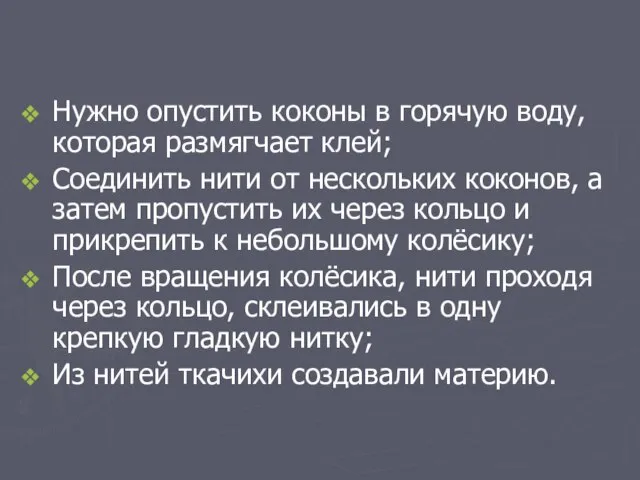 ❖ Нужно опустить коконы в горячую воду, которая размягчает клей;
❖ Соединить нити от нескольких коконов, а затем пропустить их через кольцо и прикрепить к небольшому колёсику;
❖ После вращения колёсика, нити проходя через кольцо, склеивались в одну крепкую гладкую нитку;
❖ Из нитей ткачихи создавали материю.